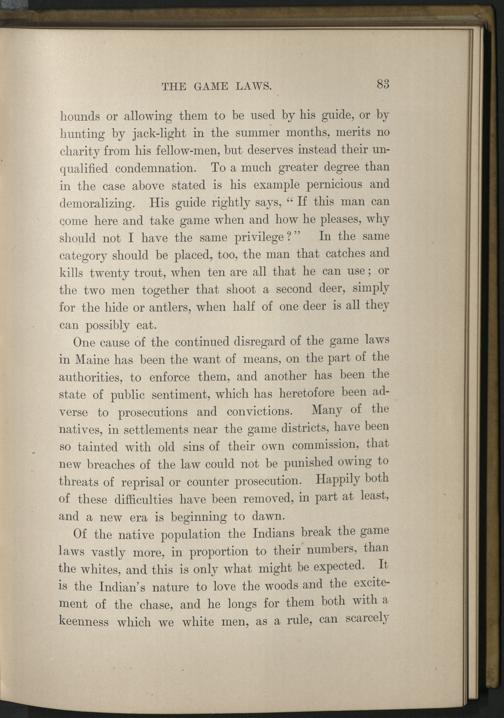 THE GAME LAWS. 83

hounds or allowing them to be used by his guide, or by hunting by jack-light in the summer months, merits no charity from his fellow-men, but deserves instead their unqualified condemnation. To a much greater degree than in the case above stated is his example pernicious and demoralizing. His guide rightly says, "If this man can come here and take game when and how he pleases, why should not I have the same privilege?" In the same category should be placed, too, the man that catches and kills twenty trout, when ten are all that he can use; or the two men together that shoot a second deer, simply for the hide or antlers, when half of one deer is all they can possibly eat.

One cause of the continued disregard of the game laws in Maine has been the want of means, on the part of the authorities, to enforce them, and another has been the state of public sentiment, which has heretofore been adverse to prosecutions and convictions. Many of the natives, in settlements near the game districts, have been so tainted with old sins of their own commission, that new breaches of the law could not be punished owing to threats of reprisal or counter prosecution. Happily both of these difficulties have been removed, in part at least, and a new era is beginning to dawn.

Of the native population the Indians break the game laws vastly more, in proportion to their numbers, than the whites, and this is only what might be expected. It is the Indian's nature to love the woods and the excitement of the chase, and he longs for them both with a keenness which we white men, as a rule, can scarcely